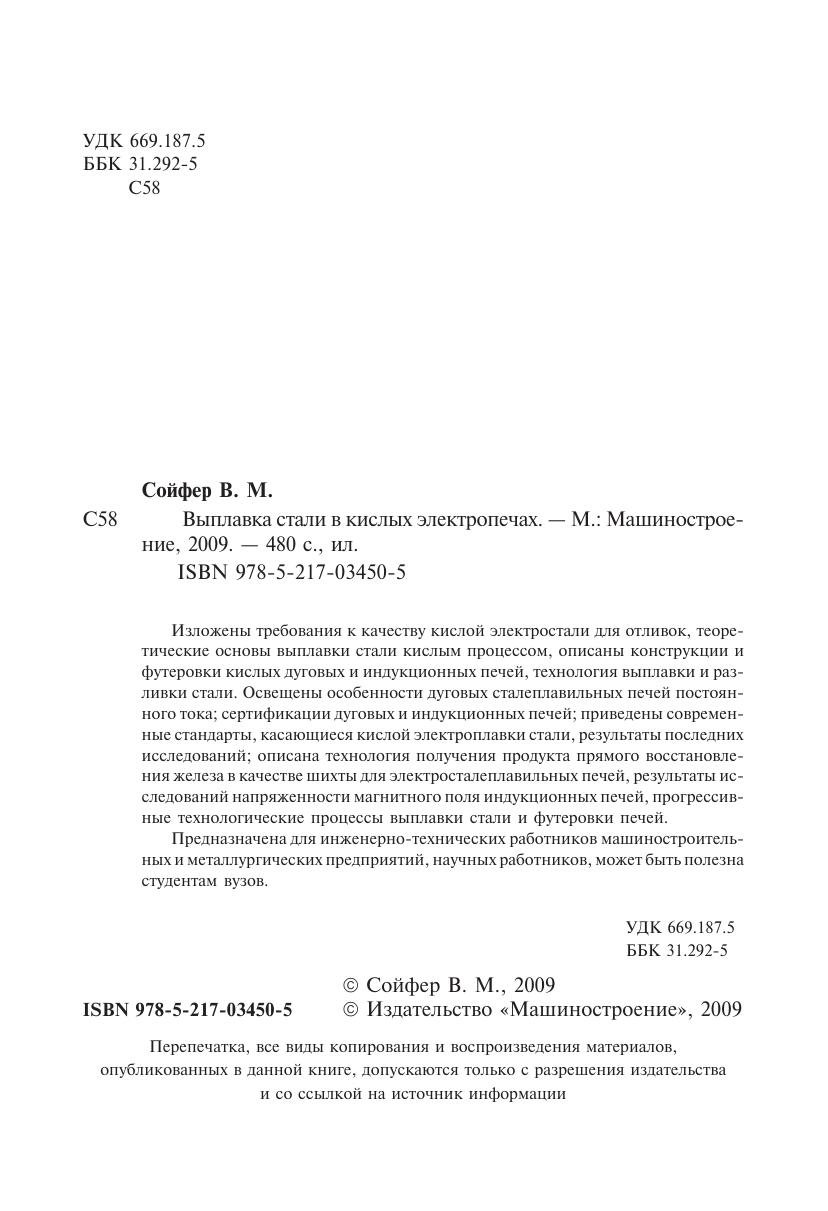 УДК 669.187.5
ББК 31.292-5
С58

Сойфер В. М.

С58 Выплавка стали в кислых электропечах. — М.: Машиностроение, 2009. — 480 с., ил.
ISBN 978-5-217-03450-5

Изложены требования к качеству кислой электростали для отливок, теоретические основы выплавки стали кислым процессом, описаны конструкции и футеровки кислых дуговых и индукционных печей, технология выплавки и разливки стали. Освещены особенности дуговых сталеплавильных печей постоянного тока; сертификации дуговых и индукционных печей; приведены современные стандарты, касающиеся кислой электроплавки стали, результаты последних исследований; описана технология получения продукта прямого восстановления железа в качестве шихты для электросталеплавильных печей, результаты исследований напряженности магнитного поля индукционных печей, прогрессивные технологические процессы выплавки стали и футеровки печей.

Предназначена для инженерно-технических работников машиностроительных и металлургических предприятий, научных работников, может быть полезна студентам вузов.

УДК 669.187.5
ББК 31.292-5

ISBN 978-5-217-03450-5
© Сойфер В. М., 2009
© Издательство «Машиностроение», 2009

Перепечатка, все виды копирования и воспроизведения материалов, опубликованных в данной книге, допускаются только с разрешения издательства и со ссылкой на источник информации